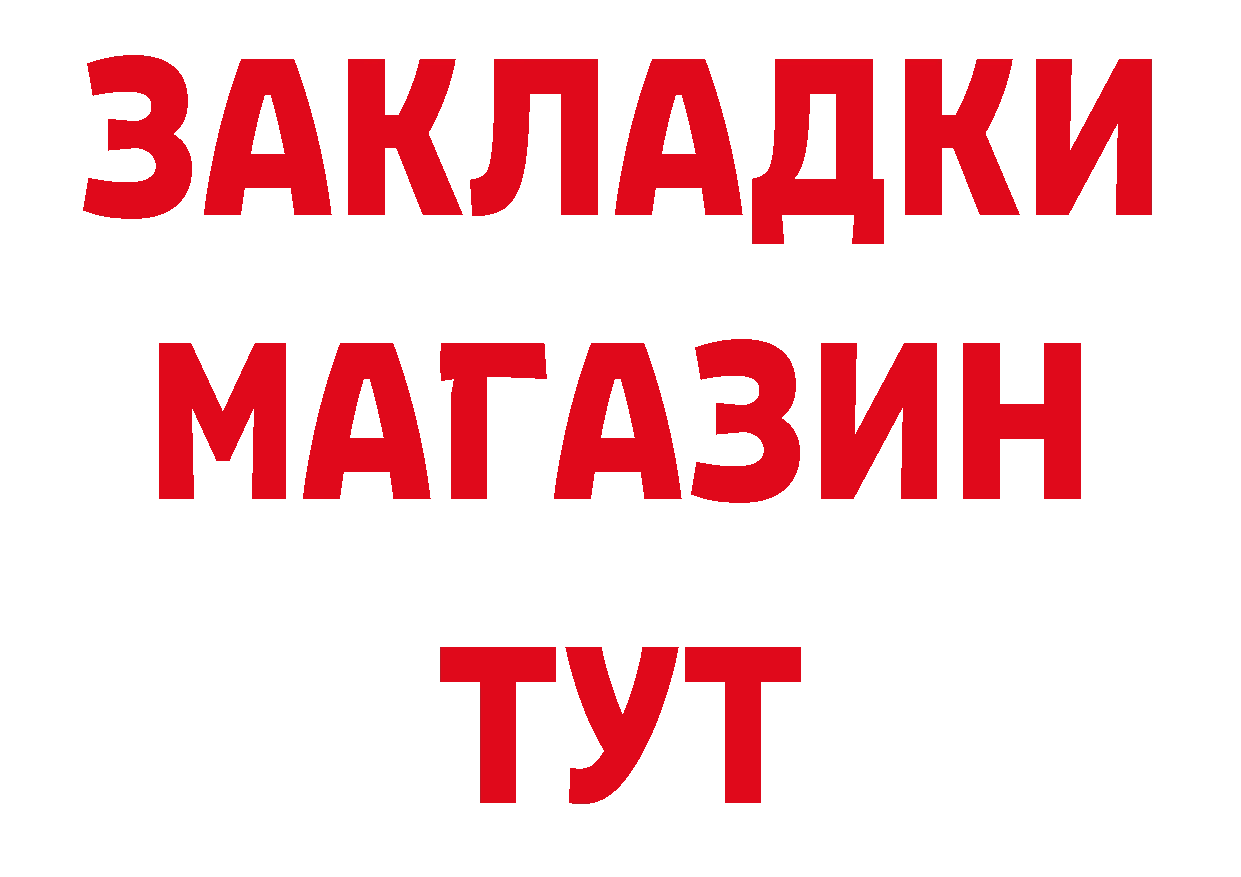 ЗАКЛАДКИ
МАГАЗИН
ТУТ